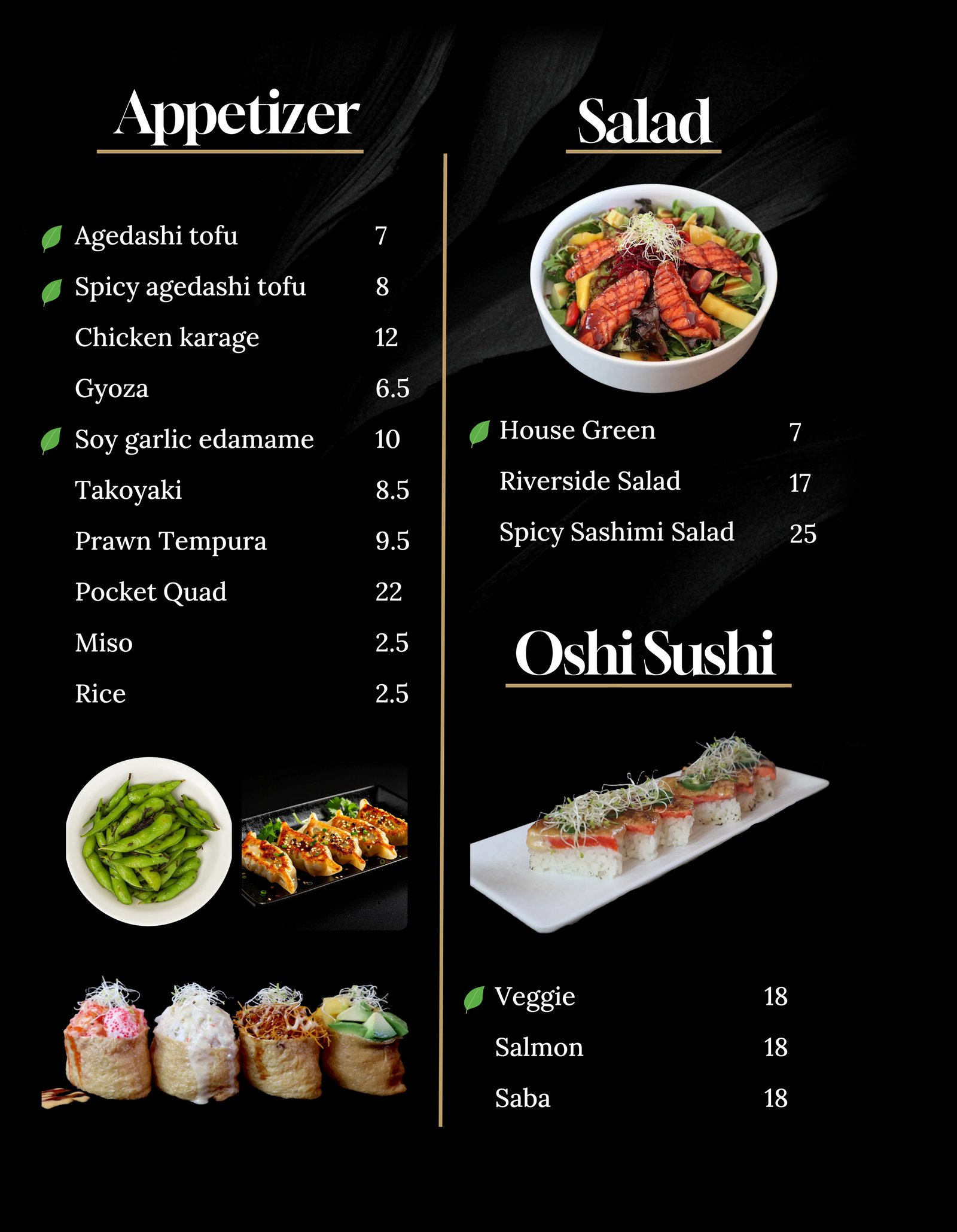 Appetizer

Agedashi tofu 7
Spicy agedashi tofu 8
Chicken karage 12
Gyoza 6.5
Soy garlic edamame 10
Takoyaki 8.5
Prawn Tempura 9.5
Pocket Quad 22
Miso 2.5
Rice 2.5

Salad

House Green 7
Riverside Salad 17
Spicy Sashimi Salad 25

Oshi Sushi

Veggie 18
Salmon 18
Saba 18